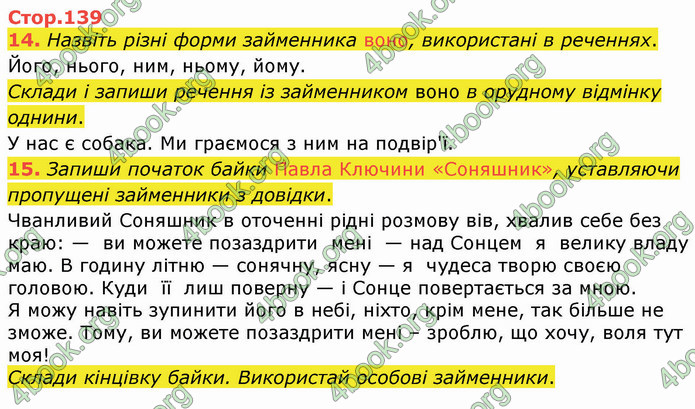 Стор.139

14. Назвіть різні форми займенника воно, використані в реченнях.

Його, нього, ним, ньому, йому.

Склади і запиши речення із займенником воно в орудному відмінку однини.

У нас є собака. Ми граємося з ним на подвір'ї.

15. Запиши початок байки Павла Ключини «Соняшник», уставляючи пропущені займенники з довідки.

Чванливий Соняшник в оточенні рідні розмову вів, хвалив себе без краю: — ви можете позаздрити мені — над Сонцем я велику владу маю. В годину літню — сонячну, ясну — я чудеса творю своєю головою. Куди її лиш поверну — і Сонце повертається за мною. Я можу навіть зупинити його в небі, ніхто, крім мене, так більше не зможе. Тому, ви можете позаздрити мені – зроблю, що хочу, воля тут моя!

Склади кінцівку байки. Використай особові займенники.

4book.org